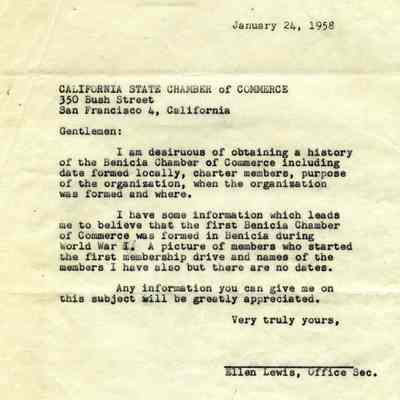 January 24, 1958

CALIFORNIA STATE CHAMBER of COMMERCE
350 Bush Street
San Francisco 4, California

Gentlemen:

I am desiruous of obtaining a history of the Benicia Chamber of Commerce including date formed locally, charter members, purpose of the organization, when the organization was formed and where.

I have some information which leads me to believe that the first Benicia Chamber of Commerce was formed in Benicia during World War I. A picture of members who started the first membership drive and names of the members I have also but there are no dates.

Any information you can give me on this subject will be greatly appreciated.

Very truly yours,

Ellen Lewis, Office Sec.